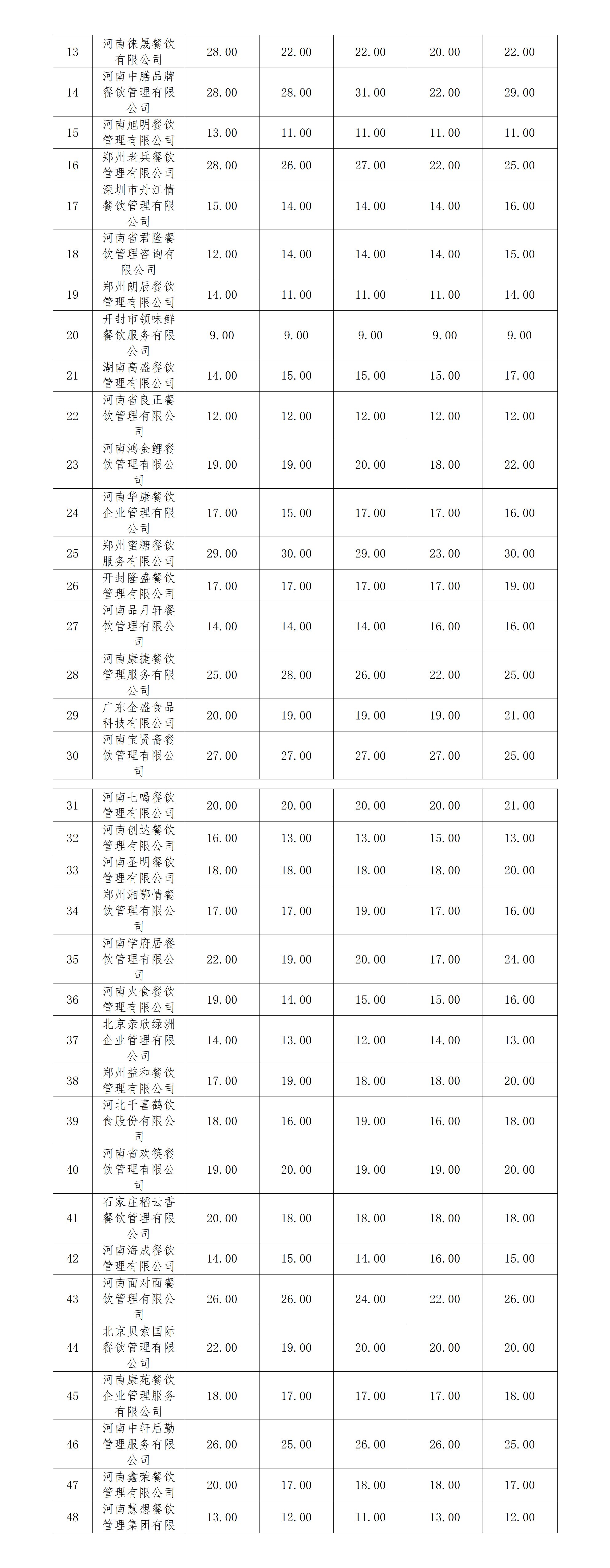 | 13 | 河南徕晟餐饮有限公司 | 28.00 | 22.00 | 22.00 | 20.00 | 22.00 |
|---|---|---|---|---|---|---|
| 14 | 河南中膳品牌餐饮管理有限公司 | 28.00 | 28.00 | 31.00 | 22.00 | 29.00 |
| 15 | 河南旭明餐饮管理有限公司 | 13.00 | 11.00 | 11.00 | 11.00 | 11.00 |
| 16 | 郑州老兵餐饮管理有限公司 | 28.00 | 26.00 | 27.00 | 22.00 | 25.00 |
| 17 | 深圳市丹江情餐饮管理有限公司 | 15.00 | 14.00 | 14.00 | 14.00 | 16.00 |
| 18 | 河南省君隆餐饮管理咨询有限公司 | 12.00 | 14.00 | 14.00 | 14.00 | 15.00 |
| 19 | 郑州朗辰餐饮管理有限公司 | 14.00 | 11.00 | 11.00 | 11.00 | 14.00 |
| 20 | 开封市领味鲜餐饮服务有限公司 | 9.00 | 9.00 | 9.00 | 9.00 | 9.00 |
| 21 | 湖南高盛餐饮管理有限公司 | 14.00 | 15.00 | 15.00 | 15.00 | 17.00 |
| 22 | 河南省良正餐饮管理有限公司 | 12.00 | 12.00 | 12.00 | 12.00 | 12.00 |
| 23 | 河南鸿金鲤餐饮管理有限公司 | 19.00 | 19.00 | 20.00 | 18.00 | 22.00 |
| 24 | 河南华康餐饮企业管理有限公司 | 17.00 | 15.00 | 17.00 | 17.00 | 16.00 |
| 25 | 郑州蜜糖餐饮服务有限公司 | 29.00 | 30.00 | 29.00 | 23.00 | 30.00 |
| 26 | 开封隆盛餐饮管理有限公司 | 17.00 | 17.00 | 17.00 | 17.00 | 19.00 |
| 27 | 河南品月轩餐饮管理有限公司 | 14.00 | 14.00 | 14.00 | 16.00 | 16.00 |
| 28 | 河南康捷餐饮管理服务有限公司 | 25.00 | 28.00 | 26.00 | 22.00 | 25.00 |
| 29 | 广东全盛食品科技有限公司 | 20.00 | 19.00 | 19.00 | 19.00 | 21.00 |
| 30 | 河南宝贤斋餐饮管理有限公司 | 27.00 | 27.00 | 27.00 | 27.00 | 25.00 |

| 31 | 河南七喝餐饮管理有限公司 | 20.00 | 20.00 | 20.00 | 20.00 | 21.00 |
|---|---|---|---|---|---|---|
| 32 | 河南创达餐饮管理有限公司 | 16.00 | 13.00 | 13.00 | 15.00 | 13.00 |
| 33 | 河南圣明餐饮管理有限公司 | 18.00 | 18.00 | 18.00 | 18.00 | 20.00 |
| 34 | 郑州湘鄂情餐饮管理有限公司 | 17.00 | 17.00 | 19.00 | 17.00 | 16.00 |
| 35 | 河南学府居餐饮管理有限公司 | 22.00 | 19.00 | 20.00 | 17.00 | 24.00 |
| 36 | 河南火食餐饮管理有限公司 | 19.00 | 14.00 | 15.00 | 15.00 | 16.00 |
| 37 | 北京亲欣绿洲企业管理有限公司 | 14.00 | 13.00 | 12.00 | 14.00 | 13.00 |
| 38 | 郑州益和餐饮管理有限公司 | 17.00 | 19.00 | 18.00 | 18.00 | 20.00 |
| 39 | 河北千喜鹤饮食股份有限公司 | 18.00 | 16.00 | 19.00 | 16.00 | 18.00 |
| 40 | 河南省欢筷餐饮管理有限公司 | 19.00 | 20.00 | 19.00 | 19.00 | 20.00 |
| 41 | 石家庄稻云香餐饮管理有限公司 | 20.00 | 18.00 | 18.00 | 18.00 | 18.00 |
| 42 | 河南海成餐饮管理有限公司 | 14.00 | 15.00 | 14.00 | 16.00 | 15.00 |
| 43 | 河南面对面餐饮管理有限公司 | 26.00 | 26.00 | 24.00 | 22.00 | 26.00 |
| 44 | 北京贝索国际餐饮管理有限公司 | 22.00 | 19.00 | 20.00 | 20.00 | 20.00 |
| 45 | 河南康苑餐饮企业管理服务有限公司 | 18.00 | 17.00 | 17.00 | 17.00 | 18.00 |
| 46 | 河南中轩后勤管理服务有限公司 | 26.00 | 25.00 | 26.00 | 26.00 | 25.00 |
| 47 | 河南鑫荣餐饮管理有限公司 | 20.00 | 17.00 | 18.00 | 18.00 | 17.00 |
| 48 | 河南慧想餐饮管理集团有限 | 13.00 | 12.00 | 11.00 | 13.00 | 12.00 |